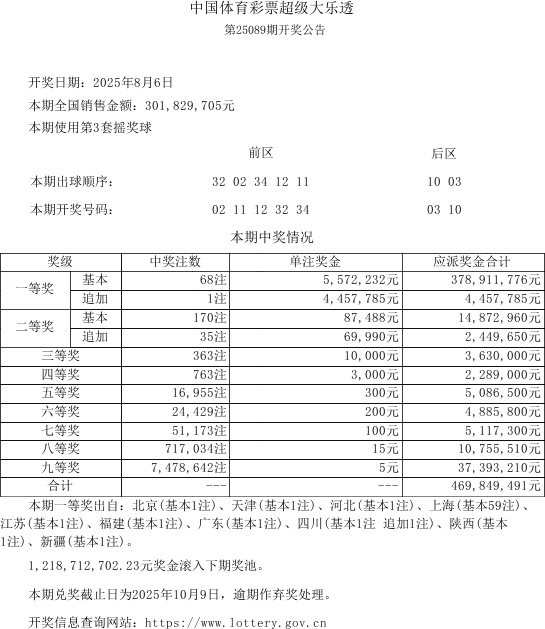 中国体育彩票超级大乐透
第25089期开奖公告

开奖日期：2025年8月6日
本期全国销售金额：301,829,705元
本期使用第3套摇奖球

前区 后区
本期出球顺序： 32 02 34 12 11 10 03
本期开奖号码： 02 11 12 32 34 03 10

本期中奖情况

| 奖级 | | 中奖注数 | 单注奖金 | 应派奖金合计 |
|---|---|---|---|---|
| 一等奖 | 基本 | 68注 | 5,572,232元 | 378,911,776元 |
| | 追加 | 1注 | 4,457,785元 | 4,457,785元 |
| 二等奖 | 基本 | 170注 | 87,488元 | 14,872,960元 |
| | 追加 | 35注 | 69,990元 | 2,449,650元 |
| 三等奖 | | 363注 | 10,000元 | 3,630,000元 |
| 四等奖 | | 763注 | 3,000元 | 2,289,000元 |
| 五等奖 | | 16,955注 | 300元 | 5,086,500元 |
| 六等奖 | | 24,429注 | 200元 | 4,885,800元 |
| 七等奖 | | 51,173注 | 100元 | 5,117,300元 |
| 八等奖 | | 717,034注 | 15元 | 10,755,510元 |
| 九等奖 | | 7,478,642注 | 5元 | 37,393,210元 |
| 合计 | | --- | --- | 469,849,491元 |

本期一等奖出自：北京(基本1注)、天津(基本1注)、河北(基本1注)、上海(基本59注)、江苏(基本1注)、福建(基本1注)、广东(基本1注)、四川(基本1注 追加1注)、陕西(基本1注)、新疆(基本1注)。

1,218,712,702.23元奖金滚入下期奖池。

本期兑奖截止日为2025年10月9日，逾期作弃奖处理。

开奖信息查询网站：https://www.lottery.gov.cn